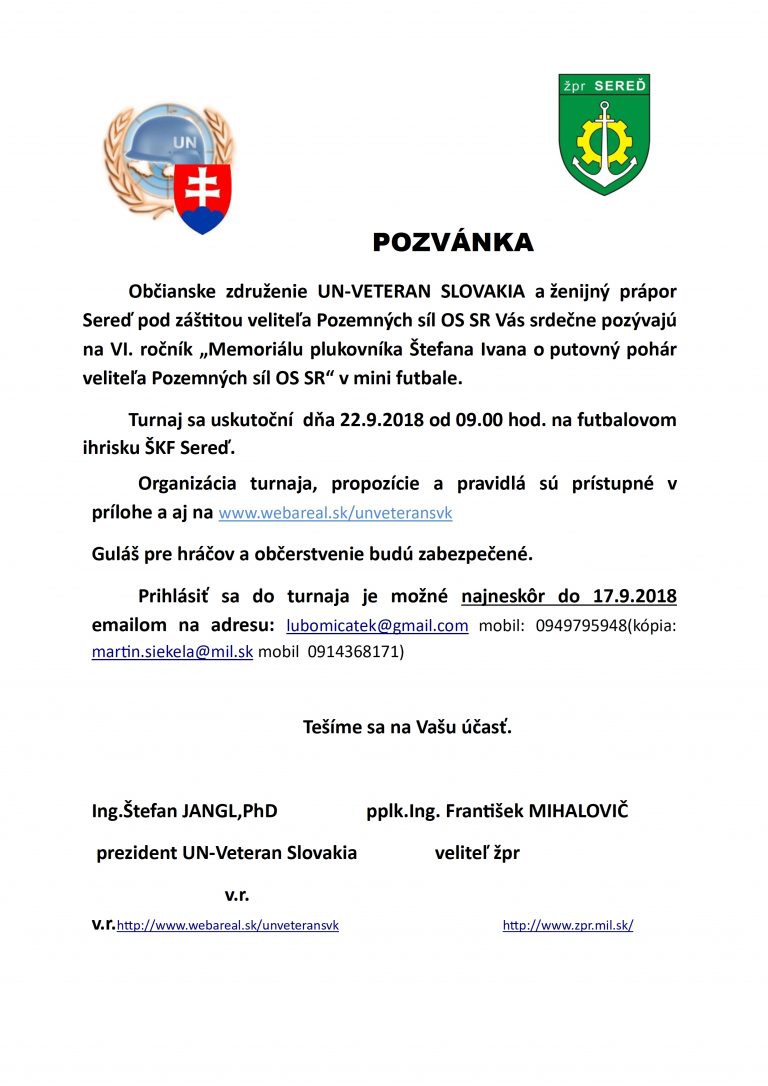 UN

žpr SEREĎ

POZVÁNKA

Občianske združenie UN-VETERAN SLOVAKIA a ženijný prápor Sereď pod záštitou veliteľa Pozemných síl OS SR Vás srdečne pozývajú na VI. ročník „Memoriálu plukovníka Štefana Ivana o putovný pohár veliteľa Pozemných síl OS SR“ v mini futbale.

Turnaj sa uskutoční dňa 22.9.2018 od 09.00 hod. na futbalovom ihrisku ŠKF Sereď.

Organizácia turnaja, propozície a pravidlá sú prístupné v prílohe a aj na www.webareal.sk/unveteransvk

Guláš pre hráčov a občerstvenie budú zabezpečené.

Prihlásiť sa do turnaja je možné najneskôr do 17.9.2018 emailom na adresu: lubomicatek@gmail.com mobil: 0949795948(kópia: martin.siekela@mil.sk mobil 0914368171)

Tešíme sa na Vašu účasť.

Ing.Štefan JANGL,PhD pplk.Ing. František MIHALOVIČ

prezident UN-Veteran Slovakia veliteľ žpr

v.r.

v.r.http://www.webareal.sk/unveteransvk http://www.zpr.mil.sk/